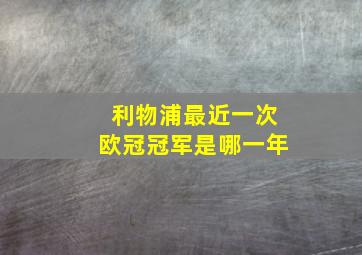 利物浦最近一次
欧冠冠军是哪一年